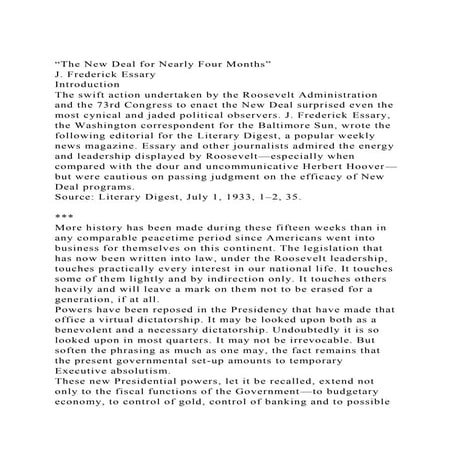 “The New Deal for Nearly Four Months”
J. Frederick Essary
Introduction
The swift action undertaken by the Roosevelt Administration and the 73rd Congress to enact the New Deal surprised even the most cynical and jaded political observers. J. Frederick Essary, the Washington correspondent for the Baltimore Sun, wrote the following editorial for the Literary Digest, a popular weekly news magazine. Essary and other journalists admired the energy and leadership displayed by Roosevelt—especially when compared with the dour and uncommunicative Herbert Hoover—but were cautious on passing judgment on the efficacy of New Deal programs.
Source: Literary Digest, July 1, 1933, 1–2, 35.

***
More history has been made during these fifteen weeks than in any comparable peacetime period since Americans went into business for themselves on this continent. The legislation that has now been written into law, under the Roosevelt leadership, touches practically every interest in our national life. It touches some of them lightly and by indirection only. It touches others heavily and will leave a mark on them not to be erased for a generation, if at all.
Powers have been reposed in the Presidency that have made that office a virtual dictatorship. It may be looked upon both as a benevolent and a necessary dictatorship. Undoubtedly it is so looked upon in most quarters. It may not be irrevocable. But soften the phrasing as much as one may, the fact remains that the present governmental set-up amounts to temporary Executive absolutism.
These new Presidential powers, let it be recalled, extend not only to the fiscal functions of the Government—to budgetary economy, to control of gold, control of banking and to possible